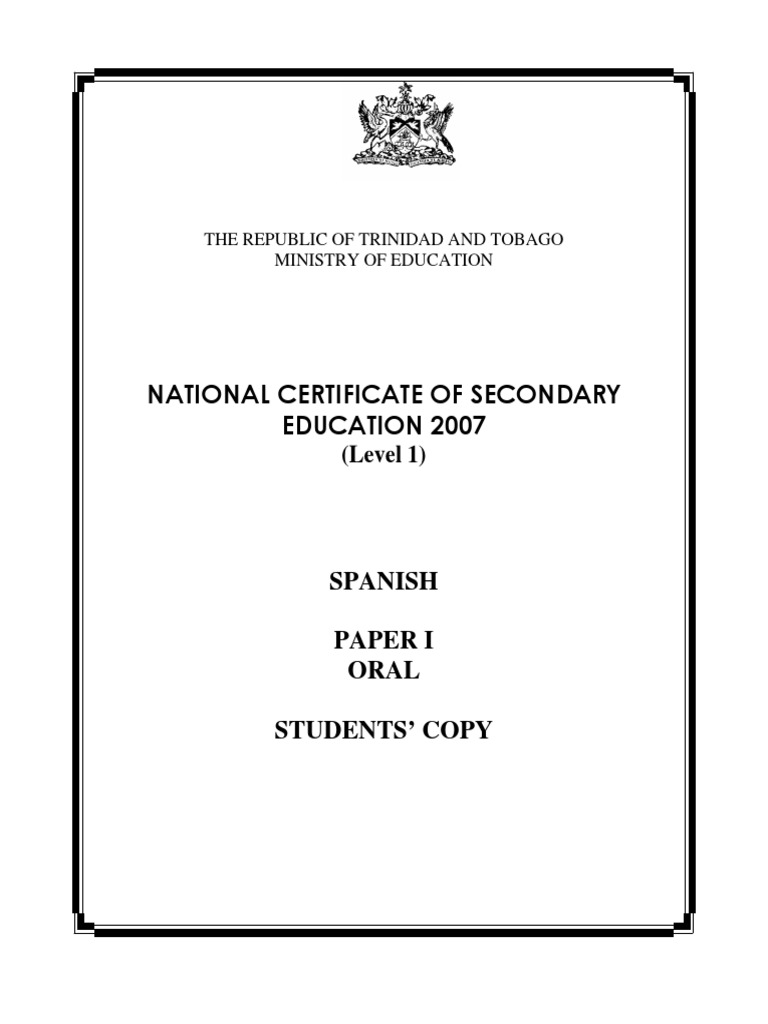 THE REPUBLIC OF TRINIDAD AND TOBAGO
MINISTRY OF EDUCATION

NATIONAL CERTIFICATE OF SECONDARY EDUCATION 2007
(Level 1)

SPANISH

PAPER I
ORAL

STUDENTS' COPY